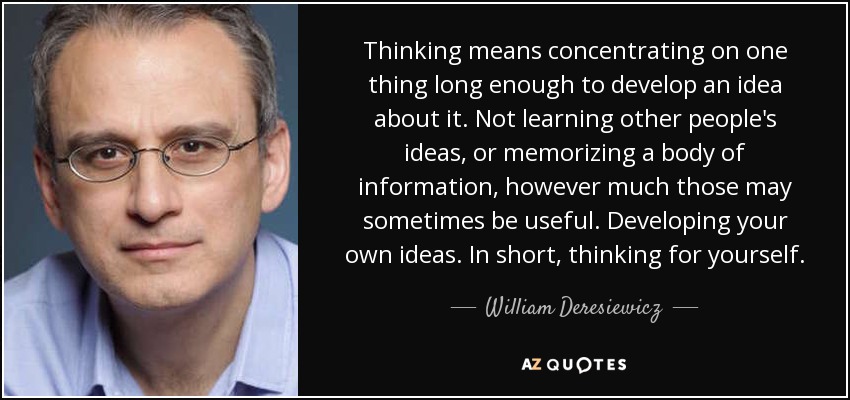 Thinking means concentrating on one thing long enough to develop an idea about it. Not learning other people's ideas, or memorizing a body of information, however much those may sometimes be useful. Developing your own ideas. In short, thinking for yourself.

— William Deresiewicz —

AZ QUOTES